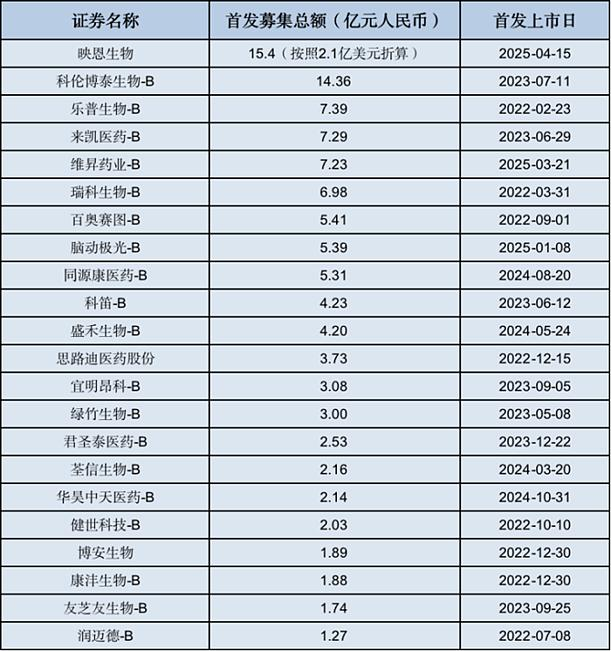 | 证券名称 | 首发募集总额（亿元人民币） | 首发上市日 |
|---|---|---|
| 映恩生物 | 15.4（按照2.1亿美元折算） | 2025-04-15 |
| 科伦博泰生物-B | 14.36 | 2023-07-11 |
| 乐普生物-B | 7.39 | 2022-02-23 |
| 来凯医药-B | 7.29 | 2023-06-29 |
| 维昇药业-B | 7.23 | 2025-03-21 |
| 瑞科生物-B | 6.98 | 2022-03-31 |
| 百奥赛图-B | 5.41 | 2022-09-01 |
| 脑动极光-B | 5.39 | 2025-01-08 |
| 同源康医药-B | 5.31 | 2024-08-20 |
| 科笛-B | 4.23 | 2023-06-12 |
| 盛禾生物-B | 4.20 | 2024-05-24 |
| 思路迪医药股份 | 3.73 | 2022-12-15 |
| 宜明昂科-B | 3.08 | 2023-09-05 |
| 绿竹生物-B | 3.00 | 2023-05-08 |
| 君圣泰医药-B | 2.53 | 2023-12-22 |
| 荃信生物-B | 2.16 | 2024-03-20 |
| 华昊中天医药-B | 2.14 | 2024-10-31 |
| 健世科技-B | 2.03 | 2022-10-10 |
| 博安生物 | 1.89 | 2022-12-30 |
| 康沣生物-B | 1.88 | 2022-12-30 |
| 友芝友生物-B | 1.74 | 2023-09-25 |
| 润迈德-B | 1.27 | 2022-07-08 |